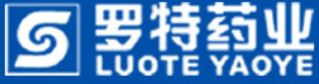 罗特药业
LUOTE YAOYE